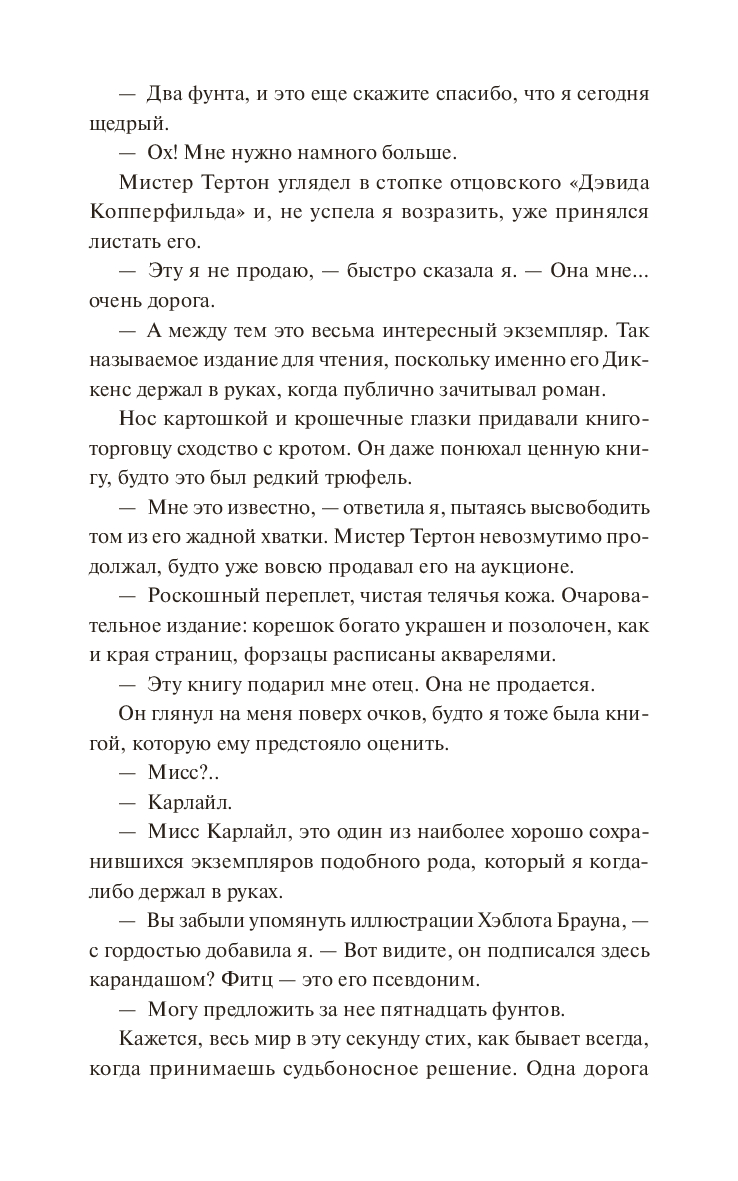 — Два фунта, и это еще скажите спасибо, что я сегодня щедрый.

— Ох! Мне нужно намного больше.

Мистер Тертон углядел в стопке отцовского «Дэвида Копперфильда» и, не успела я возразить, уже принялся листать его.

— Эту я не продаю, — быстро сказала я. — Она мне... очень дорога.

— А между тем это весьма интересный экземпляр. Так называемое издание для чтения, поскольку именно его Диккенс держал в руках, когда публично зачитывал роман.

Нос картошкой и крошечные глазки придавали книготорговцу сходство с кротом. Он даже понюхал ценную книгу, будто это был редкий трюфель.

— Мне это известно, — ответила я, пытаясь высвободить том из его жадной хватки. Мистер Тертон невозмутимо продолжал, будто уже вовсю продавал его на аукционе.

— Роскошный переплет, чистая телячья кожа. Очаровательное издание: корешок богато украшен и позолочен, как и края страниц, форзацы расписаны акварелями.

— Эту книгу подарил мне отец. Она не продается.

Он глянул на меня поверх очков, будто я тоже была книгой, которую ему предстояло оценить.

— Мисс?..

— Карлайл.

— Мисс Карлайл, это один из наиболее хорошо сохранившихся экземпляров подобного рода, который я когда-либо держал в руках.

— Вы забыли упомянуть иллюстрации Хэблота Брауна, — с гордостью добавила я. — Вот видите, он подписался здесь карандашом? Фитц — это его псевдоним.

— Могу предложить за нее пятнадцать фунтов.

Кажется, весь мир в эту секунду стих, как бывает всегда, когда принимаешь судьбоносное решение. Одна дорога